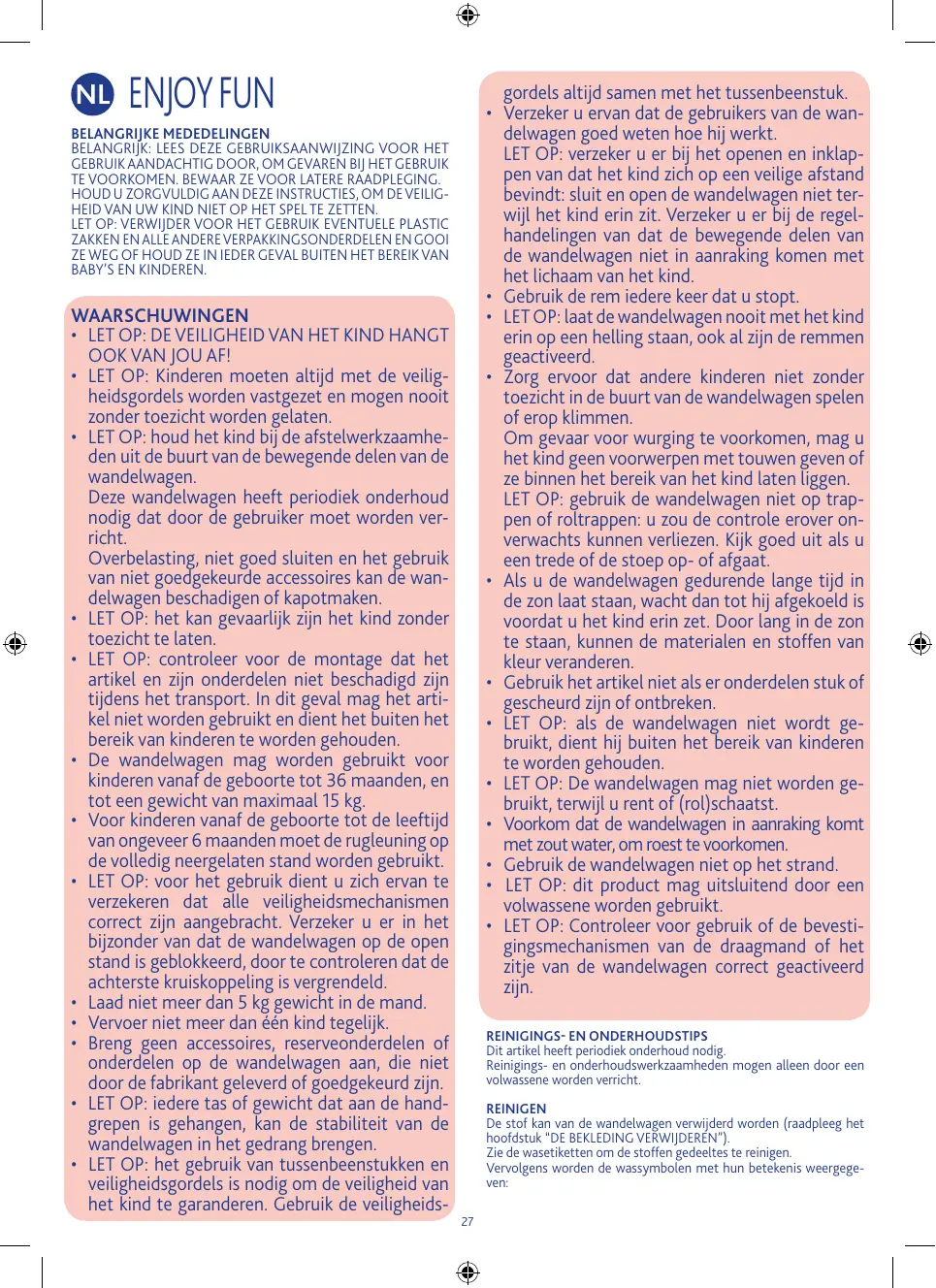 NL ENJOY FUN

BELANGRIJKE MEDEDELINGEN
BELANGRIJK: LEES DEZE GEBRUIKSAANWIJZING VOOR HET GEBRUIK AANDACHTIG DOOR, OM GEVAREN BIJ HET GEBRUIK TE VOORKOMEN. BEWAAR ZE VOOR LATERE RAADPLEGING. HOUD U ZORGVULDIG AAN DEZE INSTRUCTIES, OM DE VEILIGHEID VAN UW KIND NIET OP HET SPEL TE ZETTEN.
LET OP: VERWIJDER VOOR HET GEBRUIK EVENTUELE PLASTIC ZAKKEN EN ALLE ANDERE VERPAKKINGSONDERDELEN EN GOOI ZE WEG OF HOUD ZE IN IEDER GEVAL BUITEN HET BEREIK VAN BABY'S EN KINDEREN.

WAARSCHUWINGEN
• LET OP: DE VEILIGHEID VAN HET KIND HANGT OOK VAN JOU AF!
• LET OP: Kinderen moeten altijd met de veiligheidsgordels worden vastgezet en mogen nooit zonder toezicht worden gelaten.
• LET OP: houd het kind bij de afstelwerkzaamheden uit de buurt van de bewegende delen van de wandelwagen.
Deze wandelwagen heeft periodiek onderhoud nodig dat door de gebruiker moet worden verricht.
Overbelasting, niet goed sluiten en het gebruik van niet goedgekeurde accessoires kan de wandelwagen beschadigen of kapotmaken.
• LET OP: het kan gevaarlijk zijn het kind zonder toezicht te laten.
• LET OP: controleer voor de montage dat het artikel en zijn onderdelen niet beschadigd zijn tijdens het transport. In dit geval mag het artikel niet worden gebruikt en dient het buiten het bereik van kinderen te worden gehouden.
• De wandelwagen mag worden gebruikt voor kinderen vanaf de geboorte tot 36 maanden, en tot een gewicht van maximaal 15 kg.
• Voor kinderen vanaf de geboorte tot de leeftijd van ongeveer 6 maanden moet de rugleuning op de volledig neergelaten stand worden gebruikt.
• LET OP: voor het gebruik dient u zich ervan te verzekeren dat alle veiligheidsmechanismen correct zijn aangebracht. Verzeker u er in het bijzonder van dat de wandelwagen op de open stand is geblokkeerd, door te controleren dat de achterste kruiskoppeling is vergrendeld.
• Laad niet meer dan 5 kg gewicht in de mand.
• Vervoer niet meer dan één kind tegelijk.
• Breng geen accessoires, reserveonderdelen of onderdelen op de wandelwagen aan, die niet door de fabrikant geleverd of goedgekeurd zijn.
• LET OP: iedere tas of gewicht dat aan de handgrepen is gehangen, kan de stabiliteit van de wandelwagen in het gedrang brengen.
• LET OP: het gebruik van tussenbeenstukken en veiligheidsgordels is nodig om de veiligheid van het kind te garanderen. Gebruik de veiligheidsgordels altijd samen met het tussenbeenstuk.
• Verzeker u ervan dat de gebruikers van de wandelwagen goed weten hoe hij werkt.
LET OP: verzeker u er bij het openen en inklappen van dat het kind zich op een veilige afstand bevindt: sluit en open de wandelwagen niet terwijl het kind erin zit. Verzeker u er bij de regelhandelingen van dat de bewegende delen van de wandelwagen niet in aanraking komen met het lichaam van het kind.
• Gebruik de rem iedere keer dat u stopt.
• LET OP: laat de wandelwagen nooit met het kind erin op een helling staan, ook al zijn de remmen geactiveerd.
• Zorg ervoor dat andere kinderen niet zonder toezicht in de buurt van de wandelwagen spelen of erop klimmen.
Om gevaar voor wurging te voorkomen, mag u het kind geen voorwerpen met touwen geven of ze binnen het bereik van het kind laten liggen.
LET OP: gebruik de wandelwagen niet op trappen of roltrappen: u zou de controle erover onverwachts kunnen verliezen. Kijk goed uit als u een trede of de stoep op- of afgaat.
• Als u de wandelwagen gedurende lange tijd in de zon laat staan, wacht dan tot hij afgekoeld is voordat u het kind erin zet. Door lang in de zon te staan, kunnen de materialen en stoffen van kleur veranderen.
• Gebruik het artikel niet als er onderdelen stuk of gescheurd zijn of ontbreken.
• LET OP: als de wandelwagen niet wordt gebruikt, dient hij buiten het bereik van kinderen te worden gehouden.
• LET OP: De wandelwagen mag niet worden gebruikt, terwijl u rent of (rol)schaatst.
• Voorkom dat de wandelwagen in aanraking komt met zout water, om roest te voorkomen.
• Gebruik de wandelwagen niet op het strand.
• LET OP: dit product mag uitsluitend door een volwassene worden gebruikt.
• LET OP: Controleer voor gebruik of de bevestigingsmechanismen van de draagmand of het zitje van de wandelwagen correct geactiveerd zijn.

REINIGINGS- EN ONDERHOUDSTIPS
Dit artikel heeft periodiek onderhoud nodig.
Reinigings- en onderhoudswerkzaamheden mogen alleen door een volwassene worden verricht.

REINIGEN
De stof kan van de wandelwagen verwijderd worden (raadpleeg het hoofdstuk "DE BEKLEDING VERWIJDEREN").
Zie de wasetiketten om de stoffen gedeeltes te reinigen.
Vervolgens worden de wassymbolen met hun betekenis weergegeven:

27